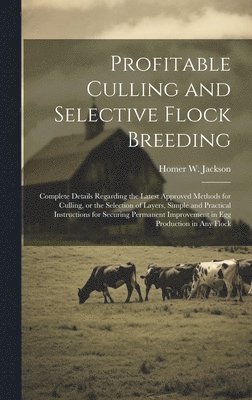 Profitable Culling and Selective Flock Breeding

Homer W. Jackson

Complete Details Regarding the Latest Approved Methods for Culling, or the Selection of Layers, Simple and Practical Instructions for Securing Permanent Improvement in Egg Production in Any Flock